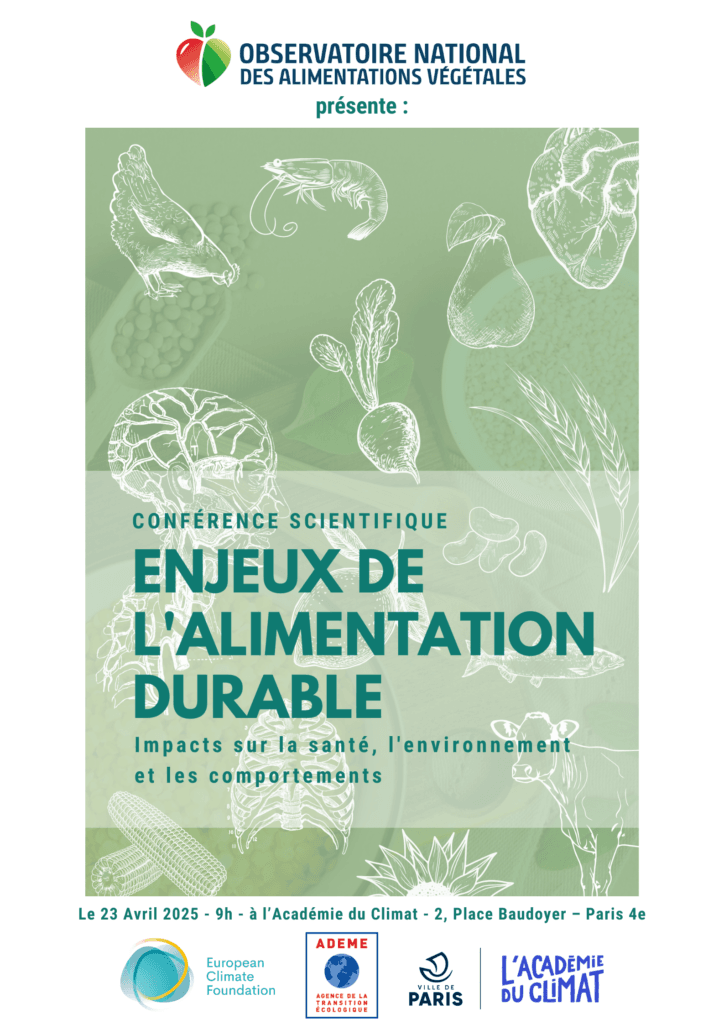 OBSERVATOIRE NATIONAL
DES ALIMENTATIONS VÉGÉTALES

présente :

CONFÉRENCE SCIENTIFIQUE

ENJEUX DE L'ALIMENTATION DURABLE

Impacts sur la santé, l'environnement et les comportements

Le 23 Avril 2025 - 9h - à l'Académie du Climat - 2, Place Baudoyer – Paris 4e

European Climate Foundation

ADEME
AGENCE DE LA TRANSITION ÉCOLOGIQUE

VILLE DE PARIS

L'ACADÉMIE DU CLIMAT